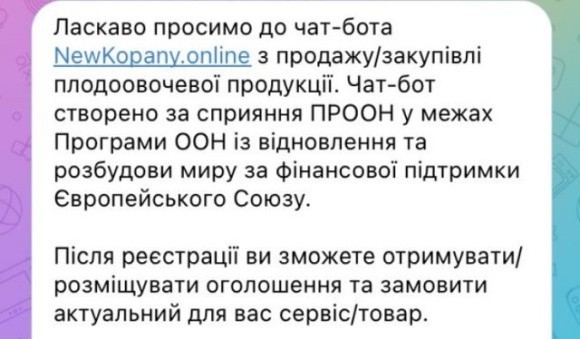 Ласкаво просимо до чат-бота NewKopany.online з продажу/закупівлі плодоовочевої продукції. Чат-бот створено за сприяння ПРООН у межах Програми ООН із відновлення та розбудови миру за фінансової підтримки Європейського Союзу.

Після реєстрації ви зможете отримувати/розміщувати оголошення та замовити актуальний для вас сервіс/товар.